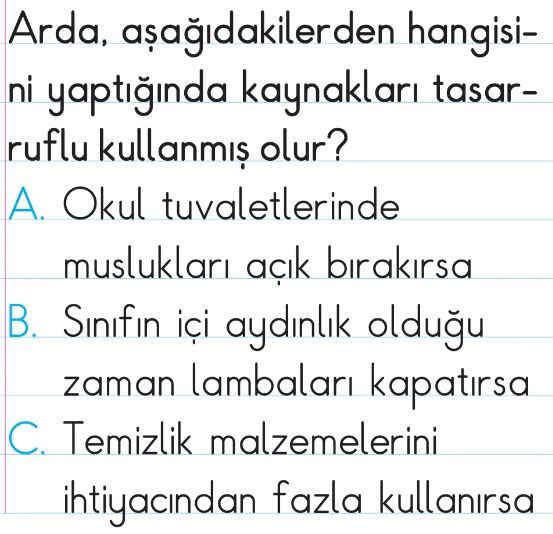 Arda, aşağıdakilerden hangisini yaptığında kaynakları tasarruflu kullanmış olur?

A. Okul tuvaletlerinde muslukları açık bırakırsa

B. Sınıfın içi aydınlık olduğu zaman lambaları kapatırsa

C. Temizlik malzemelerini ihtiyacından fazla kullanırsa